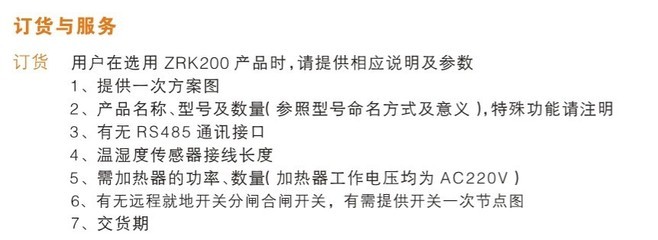 订货与服务

订货　用户在选用 ZRK200 产品时，请提供相应说明及参数
1、提供一次方案图
2、产品名称、型号及数量( 参照型号命名方式及意义 )，特殊功能请注明
3、有无 RS485 通讯接口
4、温湿度传感器接线长度
5、需加热器的功率、数量( 加热器工作电压均为 AC220V )
6、有无远程就地开关分闸合闸开关，有需提供开关一次节点图
7、交货期